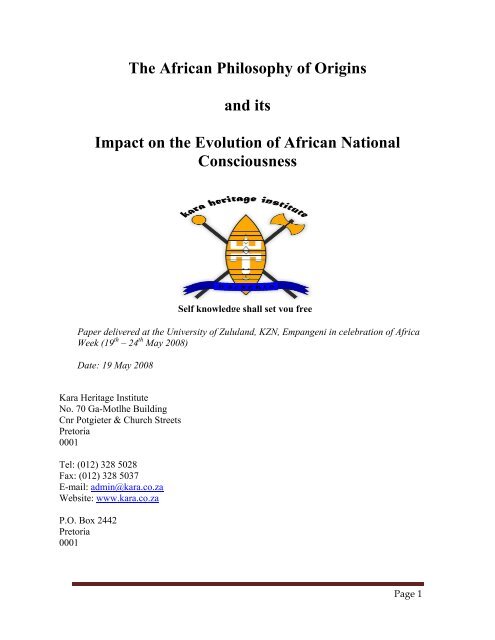 The African Philosophy of Origins

and its

Impact on the Evolution of African National Consciousness

kara heritage institute

Self knowledge shall set you free

Paper delivered at the University of Zululand, KZN, Empangeni in celebration of Africa Week ($19^{th}$ – $24^{th}$ May 2008)

Date: 19 May 2008

Kara Heritage Institute
No. 70 Ga-Motlhe Building
Cnr Potgieter & Church Streets
Pretoria
0001

Tel: (012) 328 5028
Fax: (012) 328 5037
E-mail: admin@kara.co.za
Website: www.kara.co.za

P.O. Box 2442
Pretoria
0001

Page 1